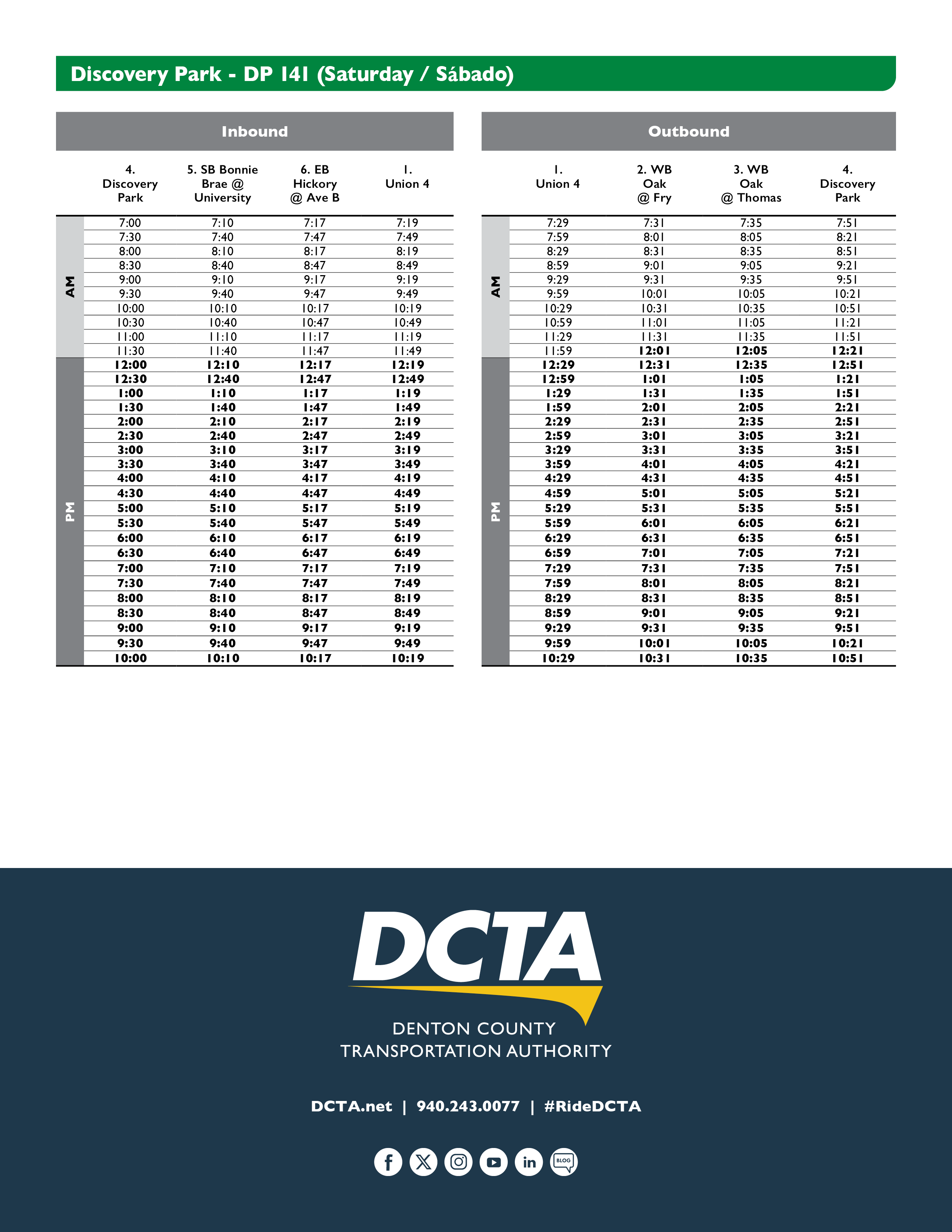 Discovery Park - DP 141 (Saturday / Sábado)

Inbound

| | 4. Discovery Park | 5. SB Bonnie Brae @ University | 6. EB Hickory @ Ave B | 1. Union 4 |
|---|---|---|---|---|
| AM | 7:00 | 7:10 | 7:17 | 7:19 |
| | 7:30 | 7:40 | 7:47 | 7:49 |
| | 8:00 | 8:10 | 8:17 | 8:19 |
| | 8:30 | 8:40 | 8:47 | 8:49 |
| | 9:00 | 9:10 | 9:17 | 9:19 |
| | 9:30 | 9:40 | 9:47 | 9:49 |
| | 10:00 | 10:10 | 10:17 | 10:19 |
| | 10:30 | 10:40 | 10:47 | 10:49 |
| | 11:00 | 11:10 | 11:17 | 11:19 |
| | 11:30 | 11:40 | 11:47 | 11:49 |
| PM | 12:00 | 12:10 | 12:17 | 12:19 |
| | 12:30 | 12:40 | 12:47 | 12:49 |
| | 1:00 | 1:10 | 1:17 | 1:19 |
| | 1:30 | 1:40 | 1:47 | 1:49 |
| | 2:00 | 2:10 | 2:17 | 2:19 |
| | 2:30 | 2:40 | 2:47 | 2:49 |
| | 3:00 | 3:10 | 3:17 | 3:19 |
| | 3:30 | 3:40 | 3:47 | 3:49 |
| | 4:00 | 4:10 | 4:17 | 4:19 |
| | 4:30 | 4:40 | 4:47 | 4:49 |
| | 5:00 | 5:10 | 5:17 | 5:19 |
| | 5:30 | 5:40 | 5:47 | 5:49 |
| | 6:00 | 6:10 | 6:17 | 6:19 |
| | 6:30 | 6:40 | 6:47 | 6:49 |
| | 7:00 | 7:10 | 7:17 | 7:19 |
| | 7:30 | 7:40 | 7:47 | 7:49 |
| | 8:00 | 8:10 | 8:17 | 8:19 |
| | 8:30 | 8:40 | 8:47 | 8:49 |
| | 9:00 | 9:10 | 9:17 | 9:19 |
| | 9:30 | 9:40 | 9:47 | 9:49 |
| | 10:00 | 10:10 | 10:17 | 10:19 |

Outbound

| | 1. Union 4 | 2. WB Oak @ Fry | 3. WB Oak @ Thomas | 4. Discovery Park |
|---|---|---|---|---|
| AM | 7:29 | 7:31 | 7:35 | 7:51 |
| | 7:59 | 8:01 | 8:05 | 8:21 |
| | 8:29 | 8:31 | 8:35 | 8:51 |
| | 8:59 | 9:01 | 9:05 | 9:21 |
| | 9:29 | 9:31 | 9:35 | 9:51 |
| | 9:59 | 10:01 | 10:05 | 10:21 |
| | 10:29 | 10:31 | 10:35 | 10:51 |
| | 10:59 | 11:01 | 11:05 | 11:21 |
| | 11:29 | 11:31 | 11:35 | 11:51 |
| | 11:59 | 12:01 | 12:05 | 12:21 |
| PM | 12:29 | 12:31 | 12:35 | 12:51 |
| | 12:59 | 1:01 | 1:05 | 1:21 |
| | 1:29 | 1:31 | 1:35 | 1:51 |
| | 1:59 | 2:01 | 2:05 | 2:21 |
| | 2:29 | 2:31 | 2:35 | 2:51 |
| | 2:59 | 3:01 | 3:05 | 3:21 |
| | 3:29 | 3:31 | 3:35 | 3:51 |
| | 3:59 | 4:01 | 4:05 | 4:21 |
| | 4:29 | 4:31 | 4:35 | 4:51 |
| | 4:59 | 5:01 | 5:05 | 5:21 |
| | 5:29 | 5:31 | 5:35 | 5:51 |
| | 5:59 | 6:01 | 6:05 | 6:21 |
| | 6:29 | 6:31 | 6:35 | 6:51 |
| | 6:59 | 7:01 | 7:05 | 7:21 |
| | 7:29 | 7:31 | 7:35 | 7:51 |
| | 7:59 | 8:01 | 8:05 | 8:21 |
| | 8:29 | 8:31 | 8:35 | 8:51 |
| | 8:59 | 9:01 | 9:05 | 9:21 |
| | 9:29 | 9:31 | 9:35 | 9:51 |
| | 9:59 | 10:01 | 10:05 | 10:21 |
| | 10:29 | 10:31 | 10:35 | 10:51 |

DCTA
DENTON COUNTY
TRANSPORTATION AUTHORITY

DCTA.net | 940.243.0077 | #RideDCTA

BLOG